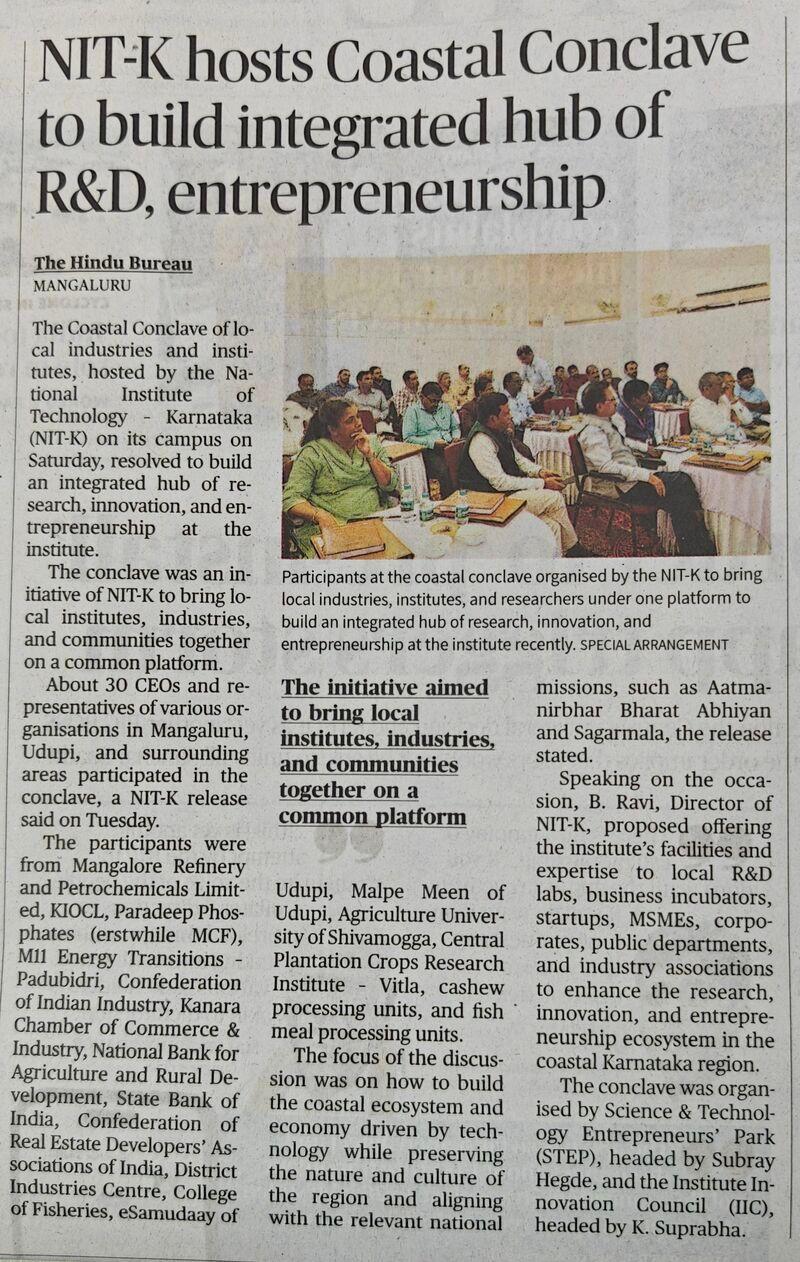 NIT-K hosts Coastal Conclave to build integrated hub of R&D, entrepreneurship

The Hindu Bureau
MANGALURU

The Coastal Conclave of local industries and institutes, hosted by the National Institute of Technology - Karnataka (NIT-K) on its campus on Saturday, resolved to build an integrated hub of research, innovation, and entrepreneurship at the institute.

The conclave was an initiative of NIT-K to bring local institutes, industries, and communities together on a common platform.

About 30 CEOs and representatives of various organisations in Mangaluru, Udupi, and surrounding areas participated in the conclave, a NIT-K release said on Tuesday.

The participants were from Mangalore Refinery and Petrochemicals Limited, KIOCL, Paradeep Phosphates (erstwhile MCF), M11 Energy Transitions - Padubidri, Confederation of Indian Industry, Kanara Chamber of Commerce & Industry, National Bank for Agriculture and Rural Development, State Bank of India, Confederation of Real Estate Developers' Associations of India, District Industries Centre, College of Fisheries, eSamudaay of

Participants at the coastal conclave organised by the NIT-K to bring local industries, institutes, and researchers under one platform to build an integrated hub of research, innovation, and entrepreneurship at the institute recently. SPECIAL ARRANGEMENT

The initiative aimed to bring local institutes, industries, and communities together on a common platform

Udupi, Malpe Meen of Udupi, Agriculture University of Shivamogga, Central Plantation Crops Research Institute - Vitla, cashew processing units, and fish meal processing units.

The focus of the discussion was on how to build the coastal ecosystem and economy driven by technology while preserving the nature and culture of the region and aligning with the relevant national missions, such as Aatmanirbhar Bharat Abhiyan and Sagarmala, the release stated.

Speaking on the occasion, B. Ravi, Director of NIT-K, proposed offering the institute's facilities and expertise to local R&D labs, business incubators, startups, MSMEs, corporates, public departments, and industry associations to enhance the research, innovation, and entrepreneurship ecosystem in the coastal Karnataka region.

The conclave was organised by Science & Technology Entrepreneurs' Park (STEP), headed by Subray Hegde, and the Institute Innovation Council (IIC), headed by K. Suprabha.